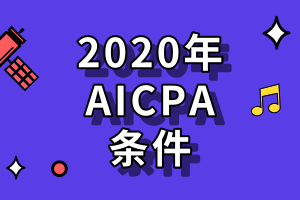 2020年
AICPA
条件